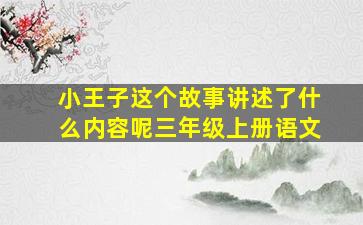 小王子这个故事讲述了什么内容呢三年级上册语文